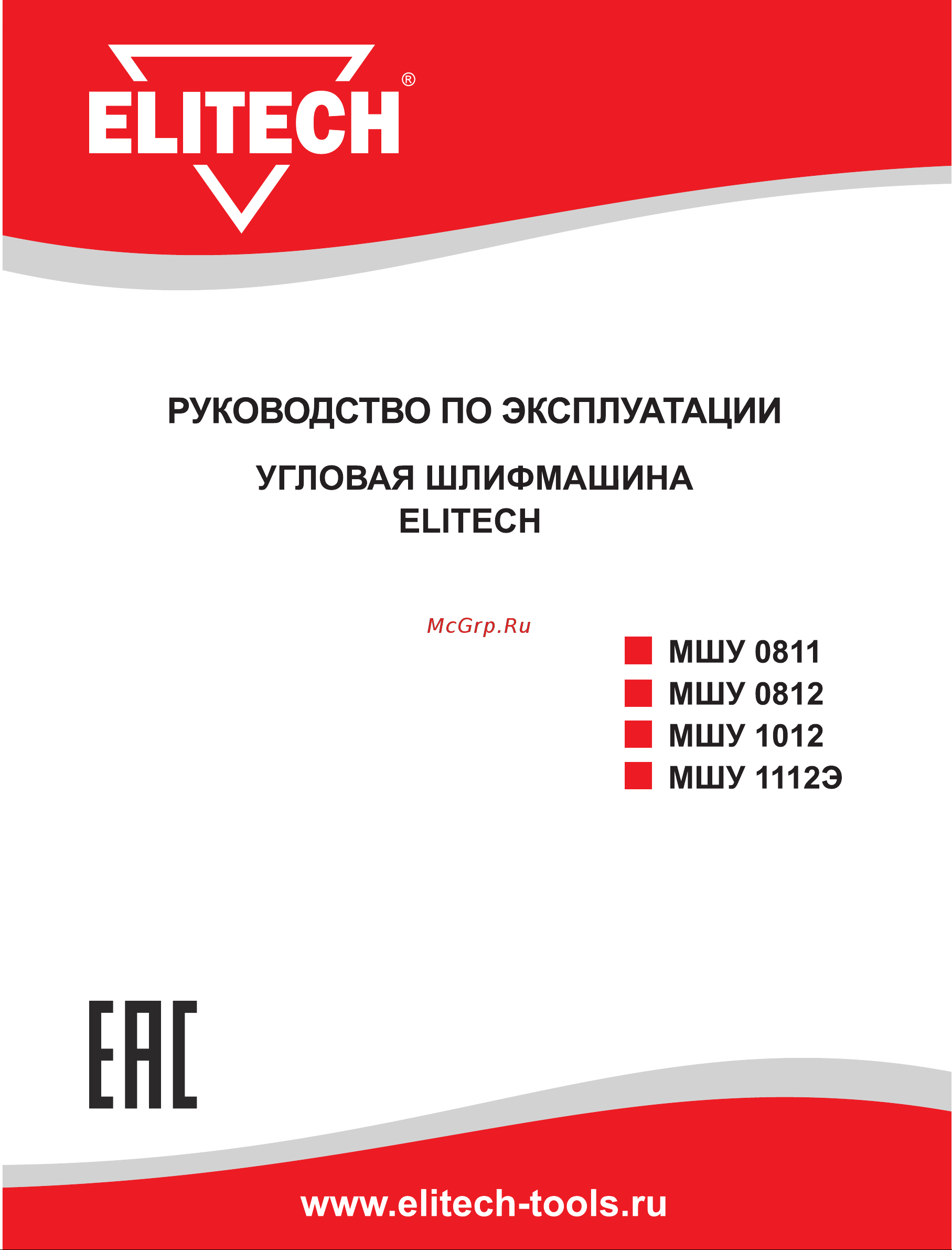 ELITECH®

РУКОВОДСТВО ПО ЭКСПЛУАТАЦИИ

УГЛОВАЯ ШЛИФМАШИНА
ELITECH

McGrp.Ru

МШУ 0811
МШУ 0812
МШУ 1012
МШУ 1112Э

EAC

www.elitech-tools.ru